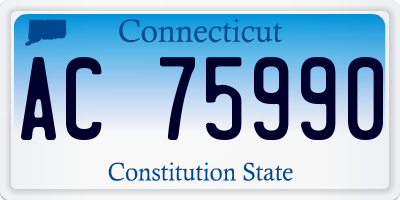 Connecticut

AC 75990

Constitution State